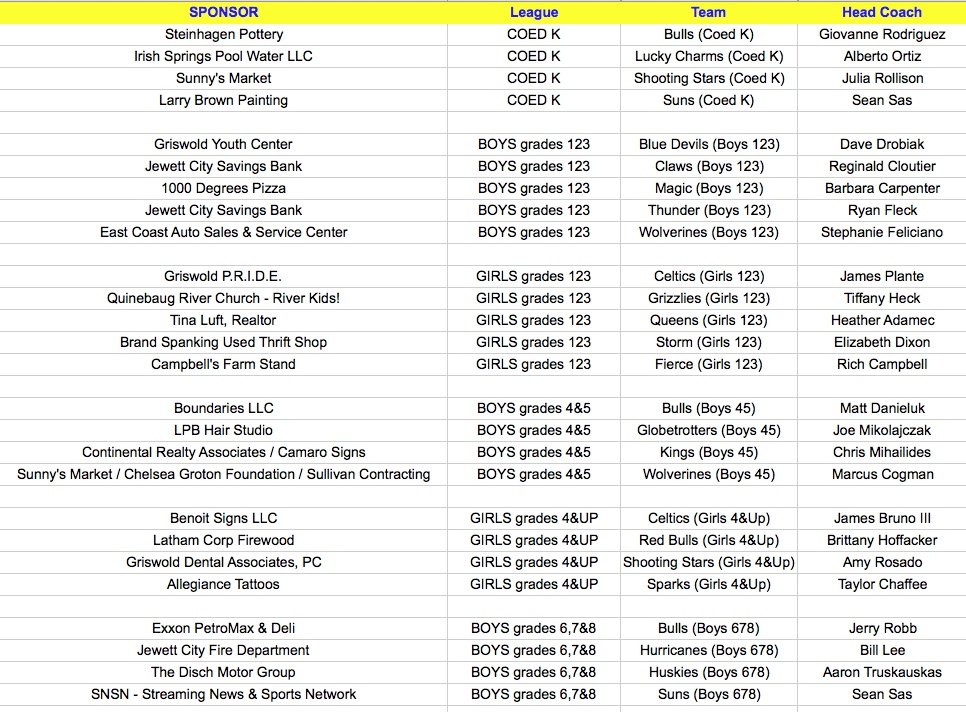 | SPONSOR | League | Team | Head Coach |
|---|---|---|---|
| Steinhagen Pottery | COED K | Bulls (Coed K) | Giovanne Rodriguez |
| Irish Springs Pool Water LLC | COED K | Lucky Charms (Coed K) | Alberto Ortiz |
| Sunny's Market | COED K | Shooting Stars (Coed K) | Julia Rollison |
| Larry Brown Painting | COED K | Suns (Coed K) | Sean Sas |
| | | | |
| Griswold Youth Center | BOYS grades 123 | Blue Devils (Boys 123) | Dave Drobiak |
| Jewett City Savings Bank | BOYS grades 123 | Claws (Boys 123) | Reginald Cloutier |
| 1000 Degrees Pizza | BOYS grades 123 | Magic (Boys 123) | Barbara Carpenter |
| Jewett City Savings Bank | BOYS grades 123 | Thunder (Boys 123) | Ryan Fleck |
| East Coast Auto Sales & Service Center | BOYS grades 123 | Wolverines (Boys 123) | Stephanie Feliciano |
| | | | |
| Griswold P.R.I.D.E. | GIRLS grades 123 | Celtics (Girls 123) | James Plante |
| Quinebaug River Church - River Kids! | GIRLS grades 123 | Grizzlies (Girls 123) | Tiffany Heck |
| Tina Luft, Realtor | GIRLS grades 123 | Queens (Girls 123) | Heather Adamec |
| Brand Spanking Used Thrift Shop | GIRLS grades 123 | Storm (Girls 123) | Elizabeth Dixon |
| Campbell's Farm Stand | GIRLS grades 123 | Fierce (Girls 123) | Rich Campbell |
| | | | |
| Boundaries LLC | BOYS grades 4&5 | Bulls (Boys 45) | Matt Danieluk |
| LPB Hair Studio | BOYS grades 4&5 | Globetrotters (Boys 45) | Joe Mikolajczak |
| Continental Realty Associates / Camaro Signs | BOYS grades 4&5 | Kings (Boys 45) | Chris Mihailides |
| Sunny's Market / Chelsea Groton Foundation / Sullivan Contracting | BOYS grades 4&5 | Wolverines (Boys 45) | Marcus Cogman |
| | | | |
| Benoit Signs LLC | GIRLS grades 4&UP | Celtics (Girls 4&Up) | James Bruno III |
| Latham Corp Firewood | GIRLS grades 4&UP | Red Bulls (Girls 4&Up) | Brittany Hoffacker |
| Griswold Dental Associates, PC | GIRLS grades 4&UP | Shooting Stars (Girls 4&Up) | Amy Rosado |
| Allegiance Tattoos | GIRLS grades 4&UP | Sparks (Girls 4&Up) | Taylor Chaffee |
| | | | |
| Exxon PetroMax & Deli | BOYS grades 6,7&8 | Bulls (Boys 678) | Jerry Robb |
| Jewett City Fire Department | BOYS grades 6,7&8 | Hurricanes (Boys 678) | Bill Lee |
| The Disch Motor Group | BOYS grades 6,7&8 | Huskies (Boys 678) | Aaron Truskauskas |
| SNSN - Streaming News & Sports Network | BOYS grades 6,7&8 | Suns (Boys 678) | Sean Sas |